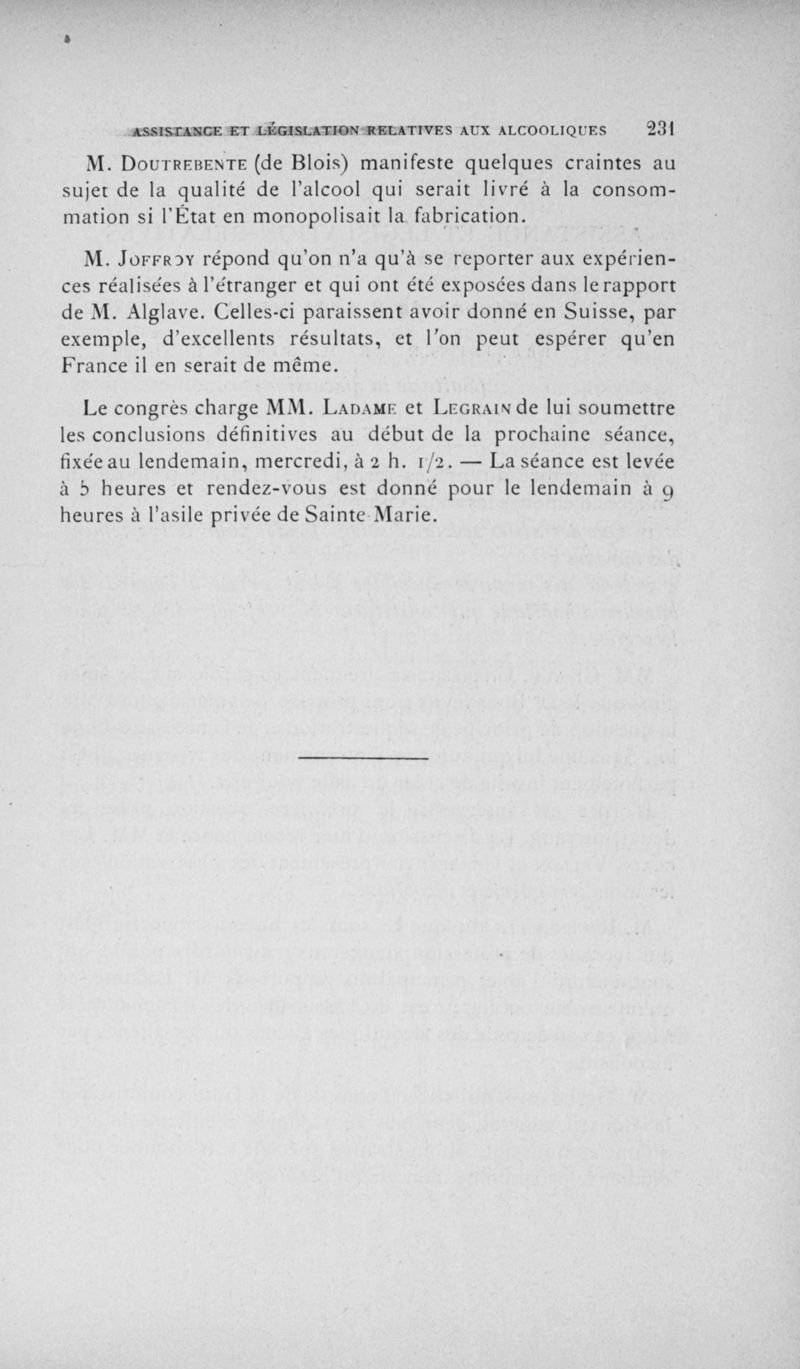 ASSISTANCE ET LÉGISLATION RELATIVES AUX ALCOOLIQUES 231

M. Doutrebente (de Blois) manifeste quelques craintes au sujet de la qualité de l'alcool qui serait livré à la consommation si l'État en monopolisait la fabrication.

M. Joffroy répond qu'on n'a qu'à se reporter aux expériences réalisées à l'étranger et qui ont été exposées dans le rapport de M. Alglave. Celles-ci paraissent avoir donné en Suisse, par exemple, d'excellents résultats, et l'on peut espérer qu'en France il en serait de même.

Le congrès charge MM. Ladame et Legrain de lui soumettre les conclusions définitives au début de la prochaine séance, fixée au lendemain, mercredi, à 2 h. 1/2. — La séance est levée à 5 heures et rendez-vous est donné pour le lendemain à 9 heures à l'asile privée de Sainte-Marie.